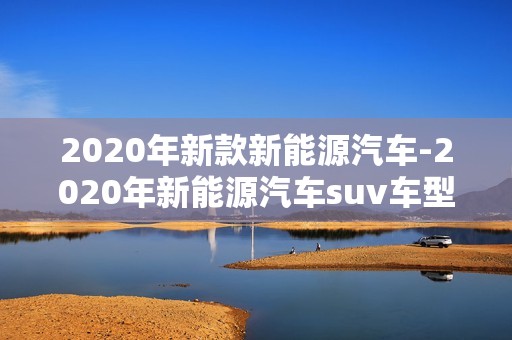 2020年新款新能源汽车-2020年新能源汽车suv车型